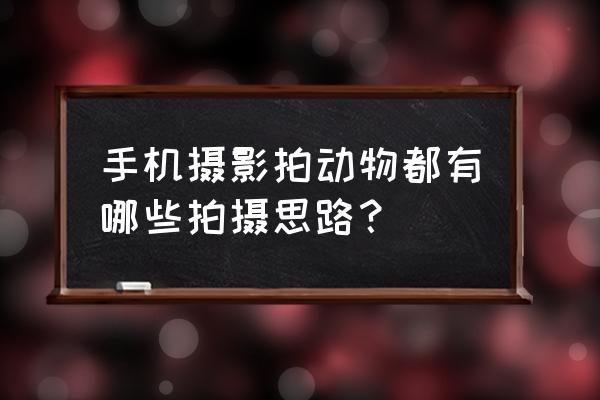 手机摄影拍动物都有哪些拍摄思路？